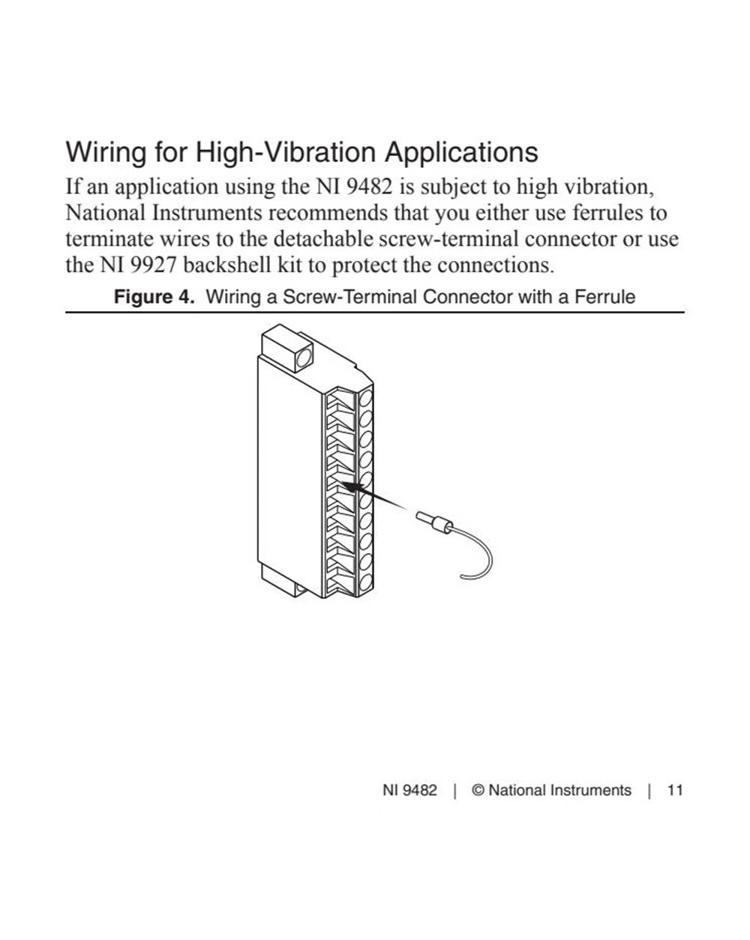 Wiring for High-Vibration Applications

If an application using the NI 9482 is subject to high vibration, National Instruments recommends that you either use ferrules to terminate wires to the detachable screw-terminal connector or use the NI 9927 backshell kit to protect the connections.

Figure 4. Wiring a Screw-Terminal Connector with a Ferrule

NI 9482 | © National Instruments | 11